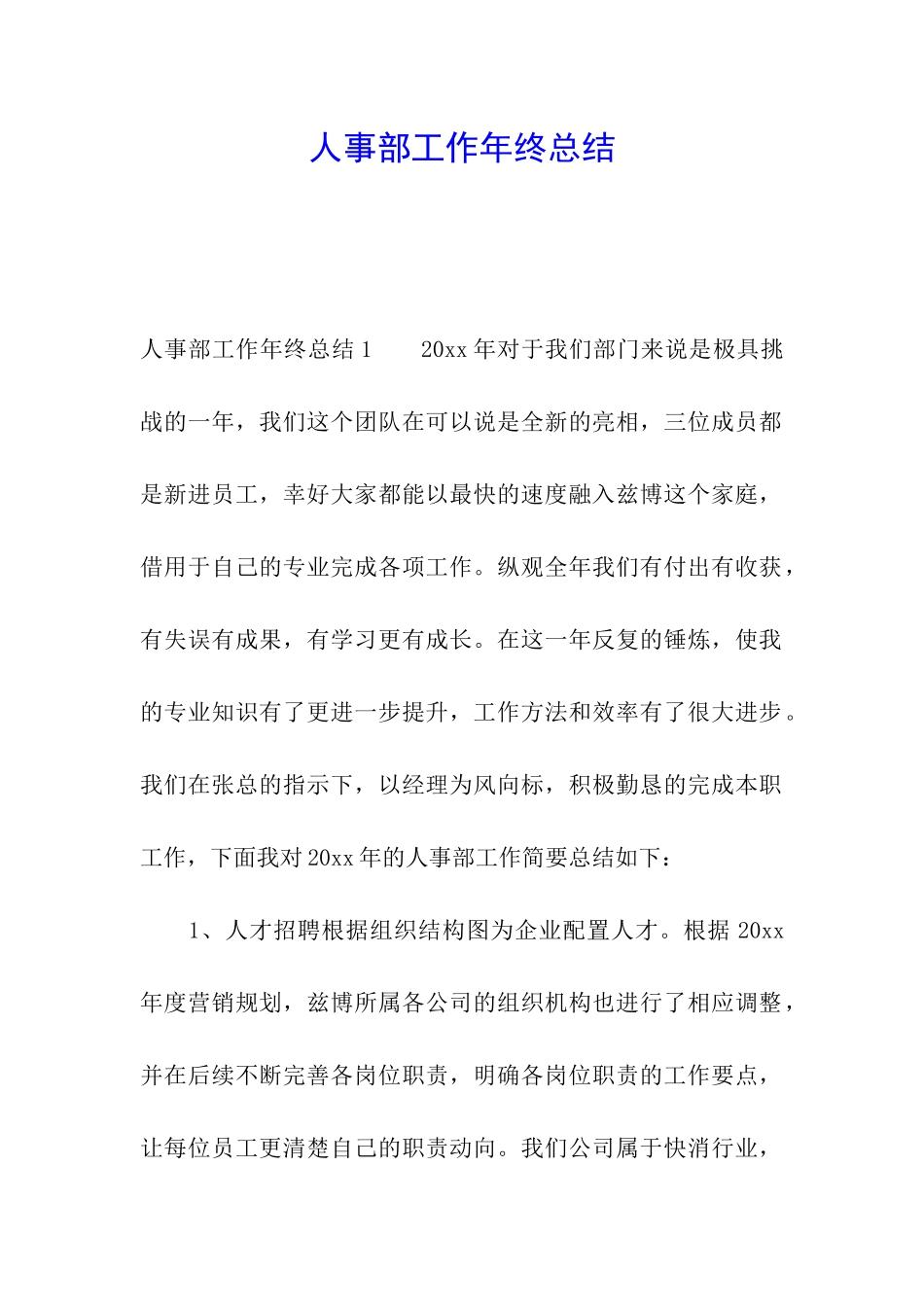 人事部工作年终总结

人事部工作年终总结1　　20xx年对于我们部门来说是极具挑战的一年，我们这个团队在可以说是全新的亮相，三位成员都是新进员工，幸好大家都能以最快的速度融入兹博这个家庭，借用于自己的专业完成各项工作。纵观全年我们有付出有收获，有失误有成果，有学习更有成长。在这一年反复的锤炼，使我的专业知识有了更进一步提升，工作方法和效率有了很大进步。我们在张总的指示下，以经理为风向标，积极勤恳的完成本职工作，下面我对20xx年的人事部工作简要总结如下：

1、人才招聘根据组织结构图为企业配置人才。根据20xx年度营销规划，兹博所属各公司的组织机构也进行了相应调整，并在后续不断完善各岗位职责，明确各岗位职责的工作要点，让每位员工更清楚自己的职责动向。我们公司属于快消行业，